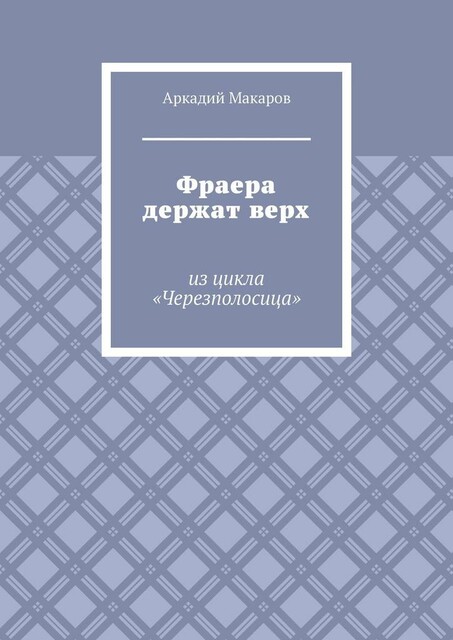 Аркадий Макаров

Фраера держат верх

из цикла «Черезполосица»